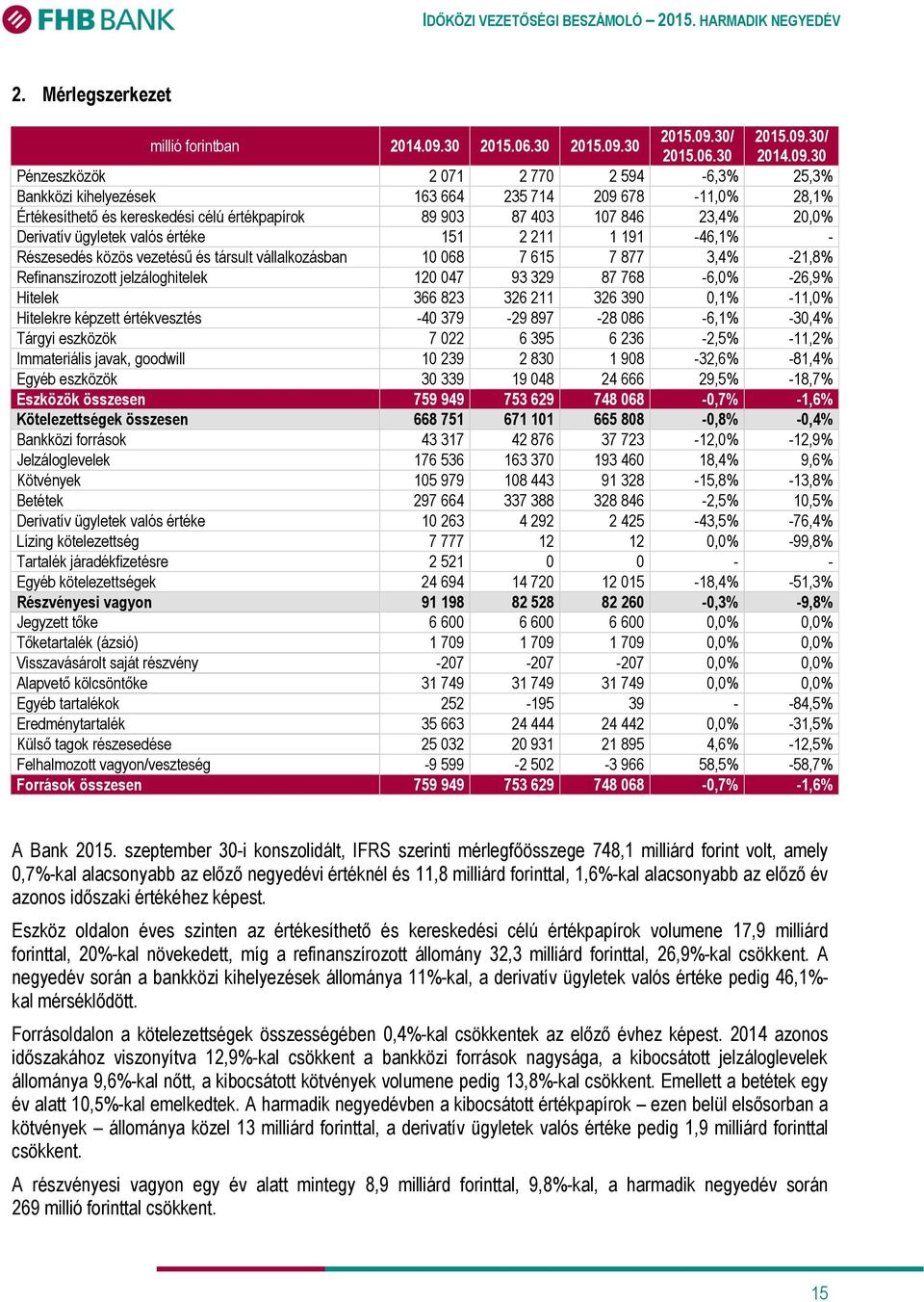 FHB BANK

IDŐKÖZI VEZETŐSÉGI BESZÁMOLÓ – 2015. HARMADIK NEGYEDÉV

2. Mérlegszerkezet

| millió forintban | 2014.09.30 | 2015.06.30 | 2015.09.30 | 2015.09.30/ 2015.06.30 | 2015.09.30/ 2014.09.30 |
|---|---|---|---|---|---|
| Pénzeszközök | 2 071 | 2 770 | 2 594 | -6,3% | 25,3% |
| Bankközi kihelyezések | 163 664 | 235 714 | 209 678 | -11,0% | 28,1% |
| Értékesíthető és kereskedési célú értékpapírok | 89 903 | 87 403 | 107 846 | 23,4% | 20,0% |
| Derivatív ügyletek valós értéke | 151 | 2 211 | 1 191 | -46,1% | - |
| Részesedés közös vezetésű és társult vállalkozásban | 10 068 | 7 615 | 7 877 | 3,4% | -21,8% |
| Refinanszírozott jelzáloghitelek | 120 047 | 93 329 | 87 768 | -6,0% | -26,9% |
| Hitelek | 366 823 | 326 211 | 326 390 | 0,1% | -11,0% |
| Hitelekre képzett értékvesztés | -40 379 | -29 897 | -28 086 | -6,1% | -30,4% |
| Tárgyi eszközök | 7 022 | 6 395 | 6 236 | -2,5% | -11,2% |
| Immateriális javak, goodwill | 10 239 | 2 830 | 1 908 | -32,6% | -81,4% |
| Egyéb eszközök | 30 339 | 19 048 | 24 666 | 29,5% | -18,7% |
| Eszközök összesen | 759 949 | 753 629 | 748 068 | -0,7% | -1,6% |
| Kötelezettségek összesen | 668 751 | 671 101 | 665 808 | -0,8% | -0,4% |
| Bankközi források | 43 317 | 42 876 | 37 723 | -12,0% | -12,9% |
| Jelzáloglevelek | 176 536 | 163 370 | 193 460 | 18,4% | 9,6% |
| Kötvények | 105 979 | 108 443 | 91 328 | -15,8% | -13,8% |
| Betétek | 297 664 | 337 388 | 328 846 | -2,5% | 10,5% |
| Derivatív ügyletek valós értéke | 10 263 | 4 292 | 2 425 | -43,5% | -76,4% |
| Lízing kötelezettség | 7 777 | 12 | 12 | 0,0% | -99,8% |
| Tartalék járadékfizetésre | 2 521 | 0 | 0 | - | - |
| Egyéb kötelezettségek | 24 694 | 14 720 | 12 015 | -18,4% | -51,3% |
| Részvényesi vagyon | 91 198 | 82 528 | 82 260 | -0,3% | -9,8% |
| Jegyzett tőke | 6 600 | 6 600 | 6 600 | 0,0% | 0,0% |
| Tőketartalék (ázsió) | 1 709 | 1 709 | 1 709 | 0,0% | 0,0% |
| Visszavásárolt saját részvény | -207 | -207 | -207 | 0,0% | 0,0% |
| Alapvető kölcsöntőke | 31 749 | 31 749 | 31 749 | 0,0% | 0,0% |
| Egyéb tartalékok | 252 | -195 | 39 | - | -84,5% |
| Eredménytartalék | 35 663 | 24 444 | 24 442 | 0,0% | -31,5% |
| Külső tagok részesedése | 25 032 | 20 931 | 21 895 | 4,6% | -12,5% |
| Felhalmozott vagyon/veszteség | -9 599 | -2 502 | -3 966 | 58,5% | -58,7% |
| Források összesen | 759 949 | 753 629 | 748 068 | -0,7% | -1,6% |

A Bank 2015. szeptember 30-i konszolidált, IFRS szerinti mérlegfőösszege 748,1 milliárd forint volt, amely 0,7%-kal alacsonyabb az előző negyedévi értéknél és 11,8 milliárd forinttal, 1,6%-kal alacsonyabb az előző év azonos időszaki értékéhez képest.

Eszköz oldalon éves szinten az értékesíthető és kereskedési célú értékpapírok volumene 17,9 milliárd forinttal, 20%-kal növekedett, míg a refinanszírozott állomány 32,3 milliárd forinttal, 26,9%-kal csökkent. A negyedév során a bankközi kihelyezések állománya 11%-kal, a derivatív ügyletek valós értéke pedig 46,1%-kal mérséklődött.

Forrásoldalon a kötelezettségek összességében 0,4%-kal csökkentek az előző évhez képest. 2014 azonos időszakához viszonyítva 12,9%-kal csökkent a bankközi források nagysága, a kibocsátott jelzáloglevelek állománya 9,6%-kal nőtt, a kibocsátott kötvények volumene pedig 13,8%-kal csökkent. Emellett a betétek egy év alatt 10,5%-kal emelkedtek. A harmadik negyedévben a kibocsátott értékpapírok – ezen belül elsősorban a kötvények – állománya közel 13 milliárd forinttal, a derivatív ügyletek valós értéke pedig 1,9 milliárd forinttal csökkent.

A részvényesi vagyon egy év alatt mintegy 8,9 milliárd forinttal, 9,8%-kal, a harmadik negyedév során 269 millió forinttal csökkent.

15